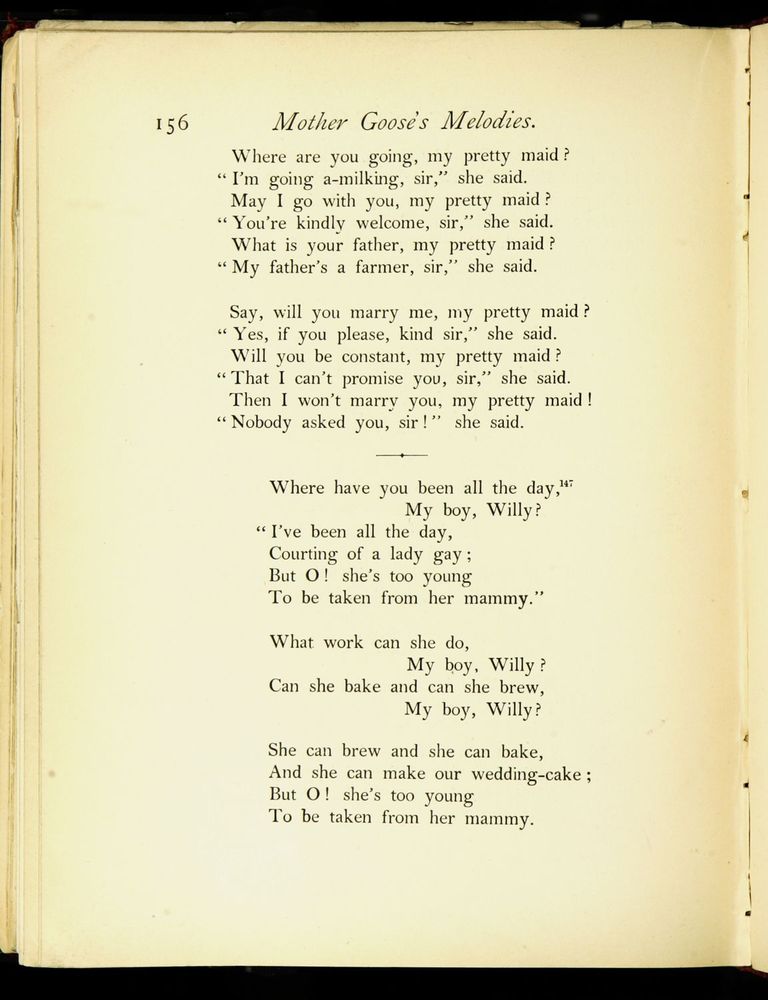 156 Mother Goose's Melodies.

Where are you going, my pretty maid?
"I'm going a-milking, sir," she said.
May I go with you, my pretty maid?
"You're kindly welcome, sir," she said.
What is your father, my pretty maid?
"My father's a farmer, sir," she said.

Say, will you marry me, my pretty maid?
"Yes, if you please, kind sir," she said.
Will you be constant, my pretty maid?
"That I can't promise you, sir," she said.
Then I won't marry you, my pretty maid!
"Nobody asked you, sir!" she said.

Where have you been all the day,$^{147}$
My boy, Willy?
"I've been all the day,
Courting of a lady gay;
But O! she's too young
To be taken from her mammy."

What work can she do,
My boy, Willy?
Can she bake and can she brew,
My boy, Willy?

She can brew and she can bake,
And she can make our wedding-cake;
But O! she's too young
To be taken from her mammy.